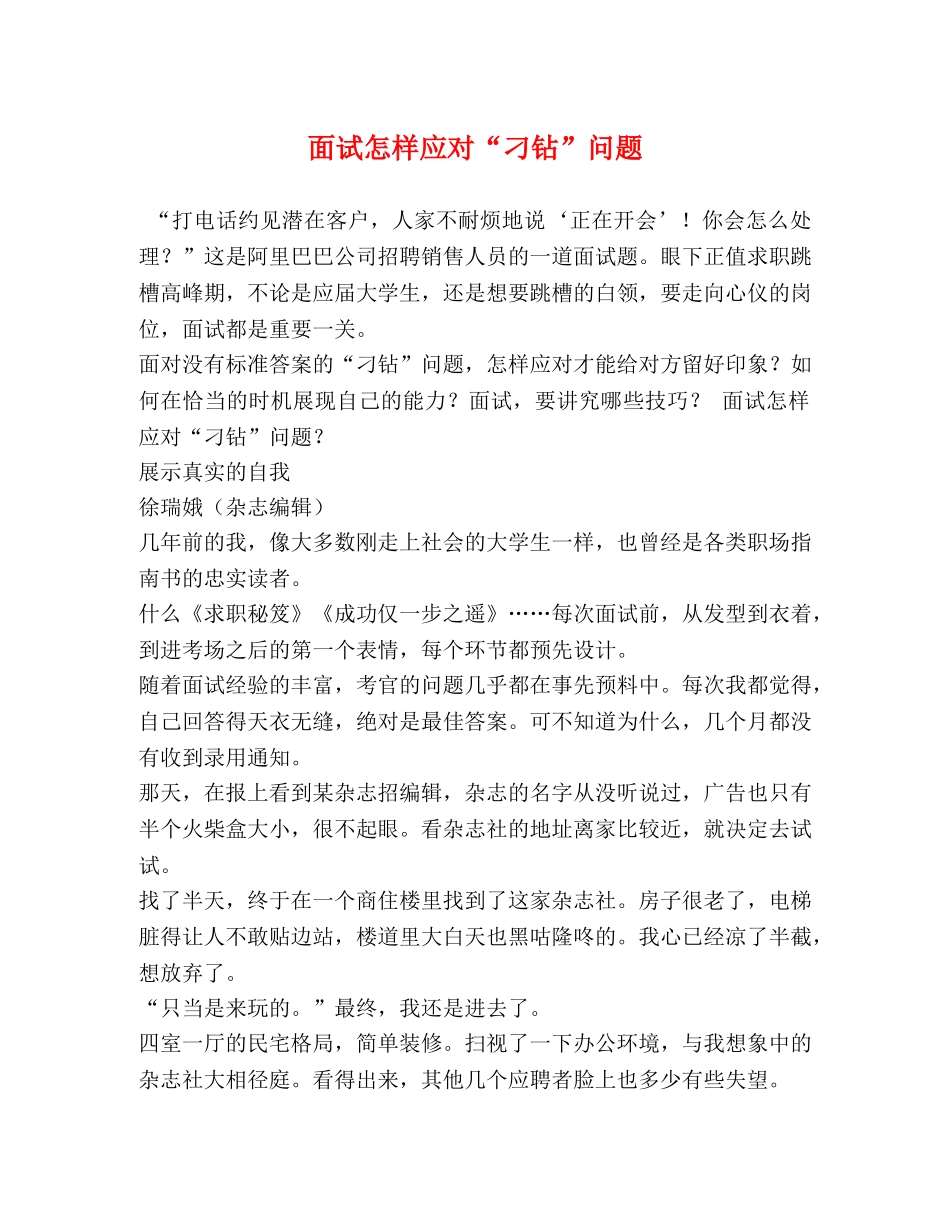 面试怎样应对“刁钻”问题

“打电话约见潜在客户，人家不耐烦地说‘正在开会’！你会怎么处理？”这是阿里巴巴公司招聘销售人员的一道面试题。眼下正值求职跳槽高峰期，不论是应届大学生，还是想要跳槽的白领，要走向心仪的岗位，面试都是重要一关。

面对没有标准答案的“刁钻”问题，怎样应对才能给对方留好印象？如何在恰当的时机展现自己的能力？面试，要讲究哪些技巧？ 面试怎样应对“刁钻”问题？

展示真实的自我

徐瑞娥（杂志编辑）

几年前的我，像大多数刚走上社会的大学生一样，也曾经是各类职场指南书的忠实读者。

什么《求职秘笈》《成功仅一步之遥》……每次面试前，从发型到衣着，到进考场之后的第一个表情，每个环节都预先设计。

随着面试经验的丰富，考官的问题几乎都在事先预料中。每次我都觉得，自己回答得天衣无缝，绝对是最佳答案。可不知道为什么，几个月都没有收到录用通知。

那天，在报上看到某杂志招编辑，杂志的名字从没听说过，广告也只有半个火柴盒大小，很不起眼。看杂志社的地址离家比较近，就决定去试试。

找了半天，终于在一个商住楼里找到了这家杂志社。房子很老了，电梯脏得让人不敢贴边站，楼道里大白天也黑咕隆咚的。我心已经凉了半截，想放弃了。

“只当是来玩的。”最终，我还是进去了。

四室一厅的民宅格局，简单装修。扫视了一下办公环境，与我想象中的杂志社大相径庭。看得出来，其他几个应聘者脸上也多少有些失望。